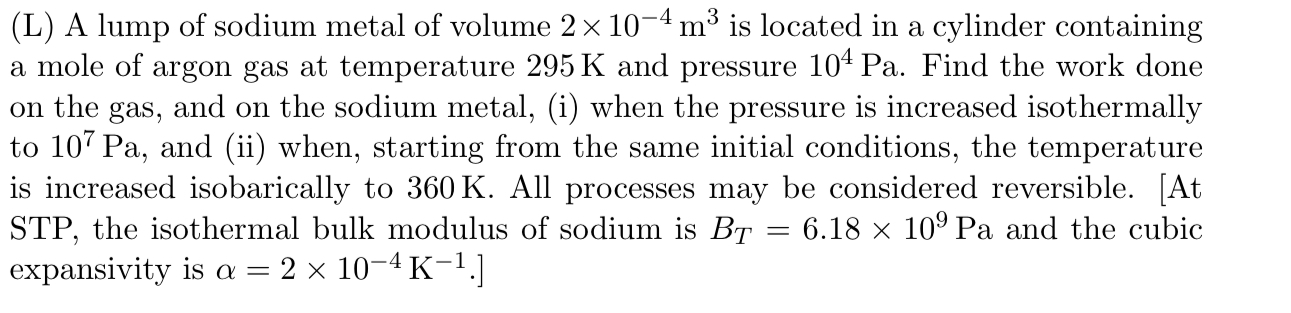 (L) A lump of sodium metal of volume $2 \times 10^{-4}\,\mathrm{m}^3$ is located in a cylinder containing a mole of argon gas at temperature $295\,\mathrm{K}$ and pressure $10^4\,\mathrm{Pa}$. Find the work done on the gas, and on the sodium metal, (i) when the pressure is increased isothermally to $10^7\,\mathrm{Pa}$, and (ii) when, starting from the same initial conditions, the temperature is increased isobarically to $360\,\mathrm{K}$. All processes may be considered reversible. [At STP, the isothermal bulk modulus of sodium is $B_T = 6.18 \times 10^9\,\mathrm{Pa}$ and the cubic expansivity is $\alpha = 2 \times 10^{-4}\,\mathrm{K}^{-1}$.]